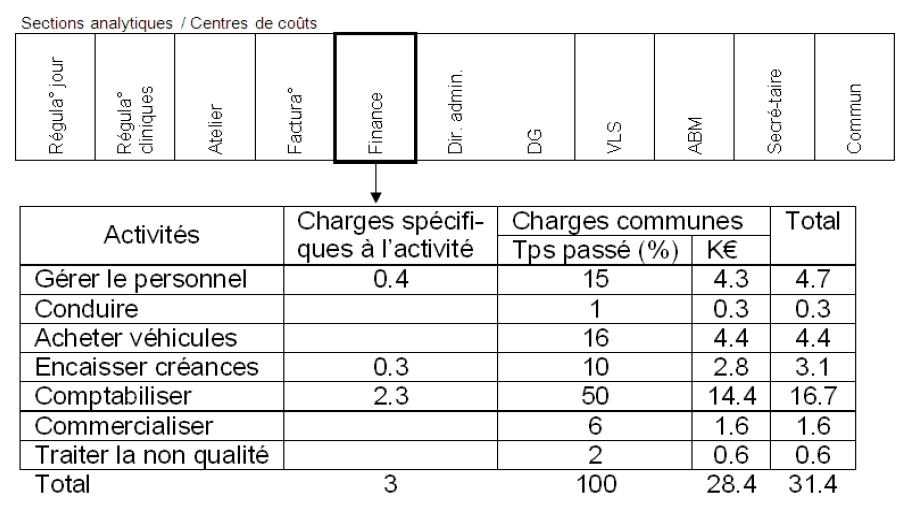 Sections analytiques / Centres de coûts

| Régula° jour | Régula° cliniques | Atelier | Factura° | Finance | Dir. admin. | DG | VLS | ABM | Secré-taire | Commun |
|---|---|---|---|---|---|---|---|---|---|---|

| Activités | Charges spécifiques à l'activité | Charges communes Tps passé (%) | Charges communes K€ | Total |
|---|---|---|---|---|
| Gérer le personnel | 0.4 | 15 | 4.3 | 4.7 |
| Conduire | | 1 | 0.3 | 0.3 |
| Acheter véhicules | | 16 | 4.4 | 4.4 |
| Encaisser créances | 0.3 | 10 | 2.8 | 3.1 |
| Comptabiliser | 2.3 | 50 | 14.4 | 16.7 |
| Commercialiser | | 6 | 1.6 | 1.6 |
| Traiter la non qualité | | 2 | 0.6 | 0.6 |
| Total | 3 | 100 | 28.4 | 31.4 |